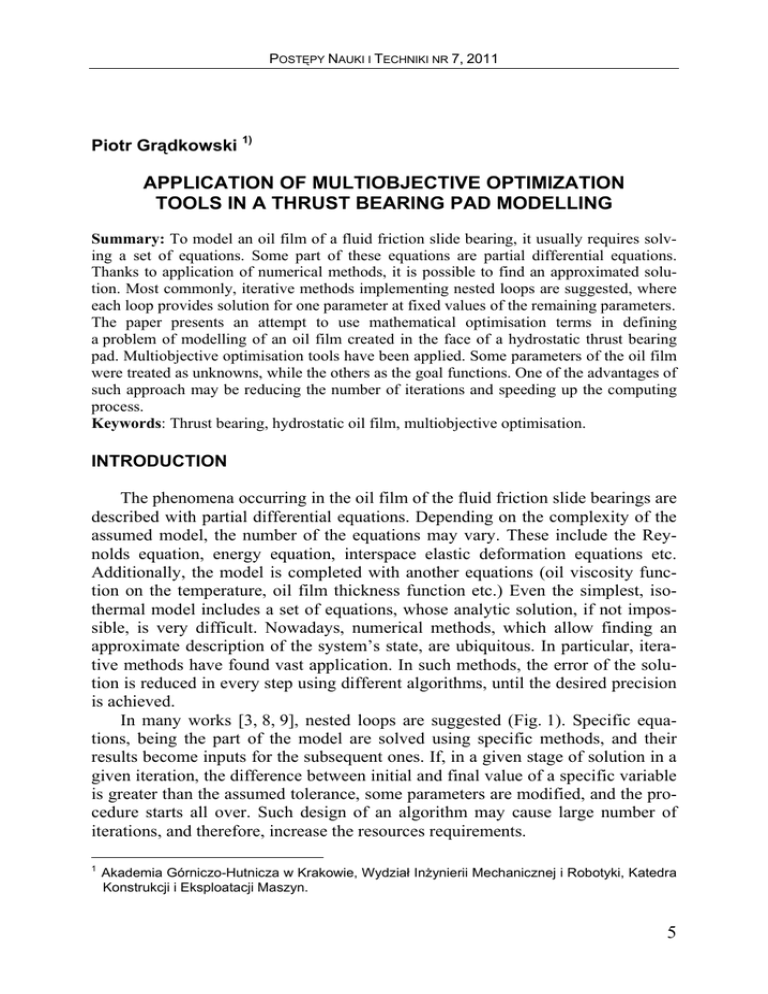 POSTĘPY NAUKI I TECHNIKI NR 7, 2011

Piotr Grądkowski $^{1)}$

APPLICATION OF MULTIOBJECTIVE OPTIMIZATION TOOLS IN A THRUST BEARING PAD MODELLING

Summary: To model an oil film of a fluid friction slide bearing, it usually requires solving a set of equations. Some part of these equations are partial differential equations. Thanks to application of numerical methods, it is possible to find an approximated solution. Most commonly, iterative methods implementing nested loops are suggested, where each loop provides solution for one parameter at fixed values of the remaining parameters. The paper presents an attempt to use mathematical optimisation terms in defining a problem of modelling of an oil film created in the face of a hydrostatic thrust bearing pad. Multiobjective optimisation tools have been applied. Some parameters of the oil film were treated as unknowns, while the others as the goal functions. One of the advantages of such approach may be reducing the number of iterations and speeding up the computing process.
Keywords: Thrust bearing, hydrostatic oil film, multiobjective optimisation.

INTRODUCTION

The phenomena occurring in the oil film of the fluid friction slide bearings are described with partial differential equations. Depending on the complexity of the assumed model, the number of the equations may vary. These include the Reynolds equation, energy equation, interspace elastic deformation equations etc. Additionally, the model is completed with another equations (oil viscosity function on the temperature, oil film thickness function etc.) Even the simplest, isothermal model includes a set of equations, whose analytic solution, if not impossible, is very difficult. Nowadays, numerical methods, which allow finding an approximate description of the system's state, are ubiquitous. In particular, iterative methods have found vast application. In such methods, the error of the solution is reduced in every step using different algorithms, until the desired precision is achieved.

In many works [3, 8, 9], nested loops are suggested (Fig. 1). Specific equations, being the part of the model are solved using specific methods, and their results become inputs for the subsequent ones. If, in a given stage of solution in a given iteration, the difference between initial and final value of a specific variable is greater than the assumed tolerance, some parameters are modified, and the procedure starts all over. Such design of an algorithm may cause large number of iterations, and therefore, increase the resources requirements.

$^{1}$ Akademia Górniczo-Hutnicza w Krakowie, Wydział Inżynierii Mechanicznej i Robotyki, Katedra Konstrukcji i Eksploatacji Maszyn.

5